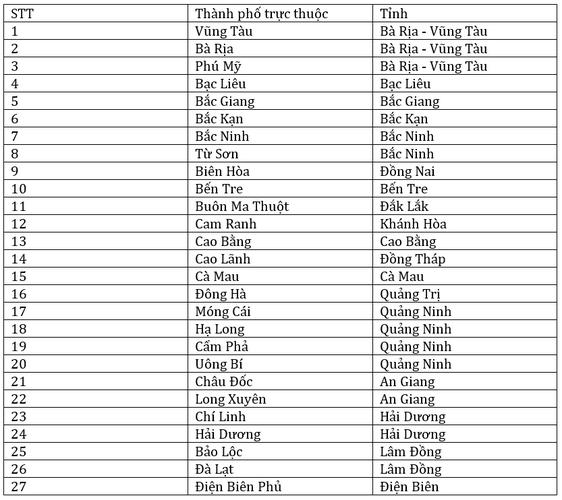 | STT | Thành phố trực thuộc | Tỉnh |
|---|---|---|
| 1 | Vũng Tàu | Bà Rịa - Vũng Tàu |
| 2 | Bà Rịa | Bà Rịa - Vũng Tàu |
| 3 | Phú Mỹ | Bà Rịa - Vũng Tàu |
| 4 | Bạc Liêu | Bạc Liêu |
| 5 | Bắc Giang | Bắc Giang |
| 6 | Bắc Kạn | Bắc Kạn |
| 7 | Bắc Ninh | Bắc Ninh |
| 8 | Từ Sơn | Bắc Ninh |
| 9 | Biên Hòa | Đồng Nai |
| 10 | Bến Tre | Bến Tre |
| 11 | Buôn Ma Thuột | Đắk Lắk |
| 12 | Cam Ranh | Khánh Hòa |
| 13 | Cao Bằng | Cao Bằng |
| 14 | Cao Lãnh | Đồng Tháp |
| 15 | Cà Mau | Cà Mau |
| 16 | Đông Hà | Quảng Trị |
| 17 | Móng Cái | Quảng Ninh |
| 18 | Hạ Long | Quảng Ninh |
| 19 | Cẩm Phả | Quảng Ninh |
| 20 | Uông Bí | Quảng Ninh |
| 21 | Châu Đốc | An Giang |
| 22 | Long Xuyên | An Giang |
| 23 | Chí Linh | Hải Dương |
| 24 | Hải Dương | Hải Dương |
| 25 | Bảo Lộc | Lâm Đồng |
| 26 | Đà Lạt | Lâm Đồng |
| 27 | Điện Biên Phủ | Điện Biên |